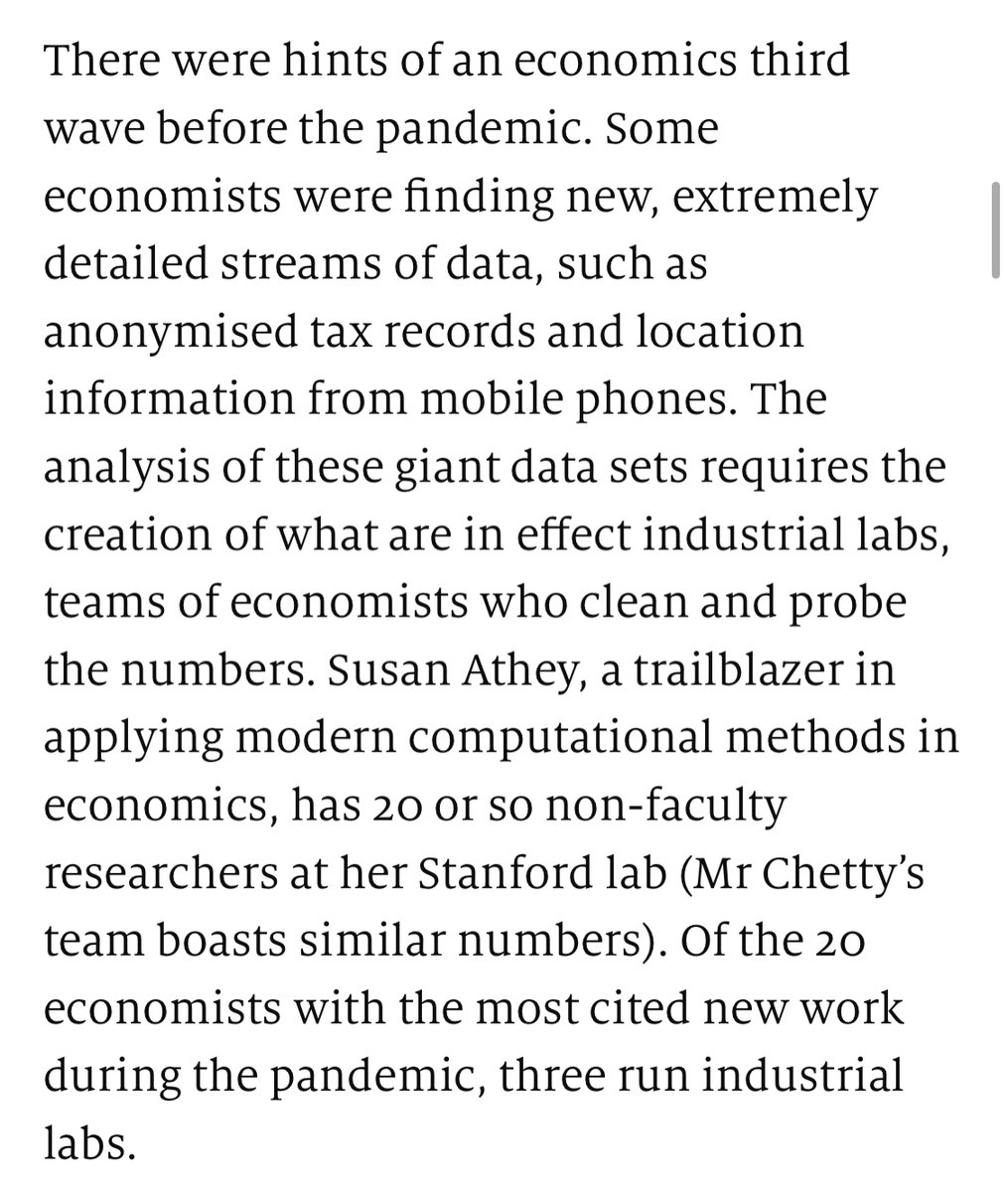 There were hints of an economics third wave before the pandemic. Some economists were finding new, extremely detailed streams of data, such as anonymised tax records and location information from mobile phones. The analysis of these giant data sets requires the creation of what are in effect industrial labs, teams of economists who clean and probe the numbers. Susan Athey, a trailblazer in applying modern computational methods in economics, has 20 or so non-faculty researchers at her Stanford lab (Mr Chetty's team boasts similar numbers). Of the 20 economists with the most cited new work during the pandemic, three run industrial labs.